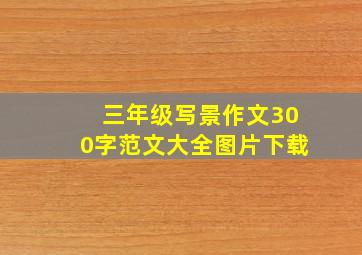 三年级写景作文300字范文大全图片下载